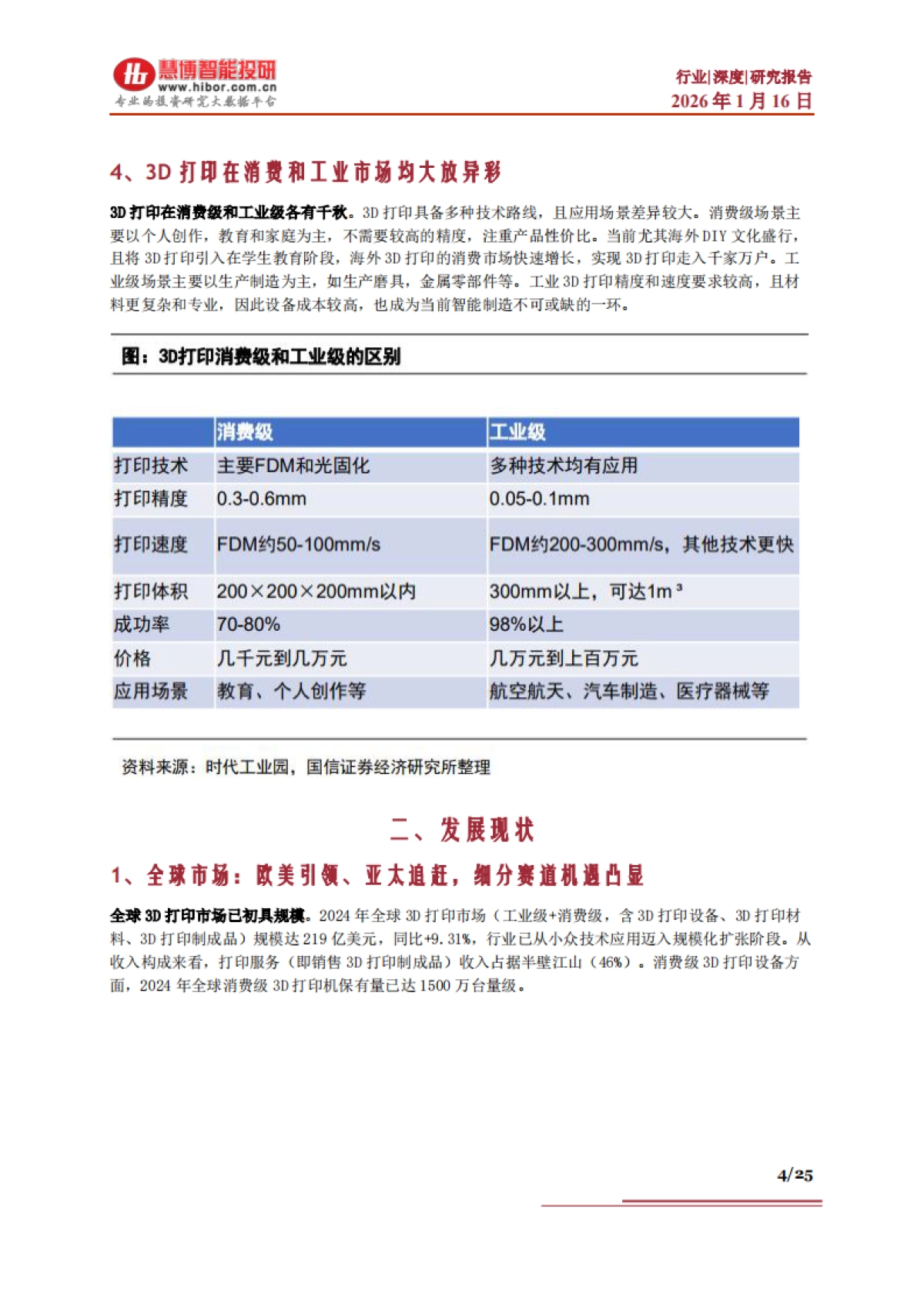 慧博智能投研
www.hibor.com.cn
专业的投资研究大数据平台

行业|深度|研究报告
2026 年 1 月 16 日

4、3D 打印在消费和工业市场均大放异彩

3D 打印在消费级和工业级各有千秋。3D 打印具备多种技术路线，且应用场景差异较大。消费级场景主要以个人创作，教育和家庭为主，不需要较高的精度，注重产品性价比。当前尤其海外 DIY 文化盛行，且将 3D 打印引入在学生教育阶段，海外 3D 打印的消费市场快速增长，实现 3D 打印走入千家万户。工业级场景主要以生产制造为主，如生产磨具，金属零部件等。工业 3D 打印精度和速度要求较高，且材料更复杂和专业，因此设备成本较高，也成为当前智能制造不可或缺的一环。

图：3D打印消费级和工业级的区别

|  | 消费级 | 工业级 |
|---|---|---|
| 打印技术 | 主要FDM和光固化 | 多种技术均有应用 |
| 打印精度 | 0.3-0.6mm | 0.05-0.1mm |
| 打印速度 | FDM约50-100mm/s | FDM约200-300mm/s，其他技术更快 |
| 打印体积 | 200×200×200mm以内 | 300mm以上，可达1m³ |
| 成功率 | 70-80% | 98%以上 |
| 价格 | 几千元到几万元 | 几万元到上百万元 |
| 应用场景 | 教育、个人创作等 | 航空航天、汽车制造、医疗器械等 |

资料来源：时代工业园，国信证券经济研究所整理

二、发展现状

1、全球市场：欧美引领、亚太追赶，细分赛道机遇凸显

全球 3D 打印市场已初具规模。2024 年全球 3D 打印市场（工业级+消费级，含 3D 打印设备、3D 打印材料、3D 打印制成品）规模达 219 亿美元，同比+9.31%，行业已从小众技术应用迈入规模化扩张阶段。从收入构成来看，打印服务（即销售 3D 打印制成品）收入占据半壁江山（46%）。消费级 3D 打印设备方面，2024 年全球消费级 3D 打印机保有量已达 1500 万台量级。

4/25